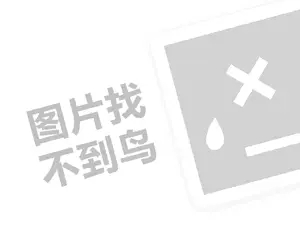 图片找
不到鸟